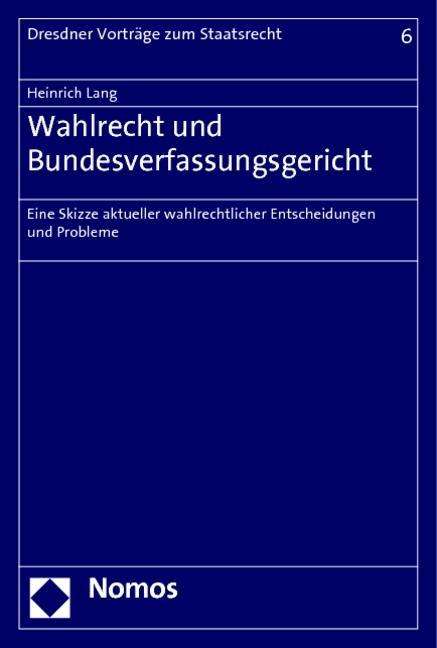 Dresdner Vorträge zum Staatsrecht 6

Heinrich Lang

Wahlrecht und Bundesverfassungsgericht

Eine Skizze aktueller wahlrechtlicher Entscheidungen und Probleme

Nomos